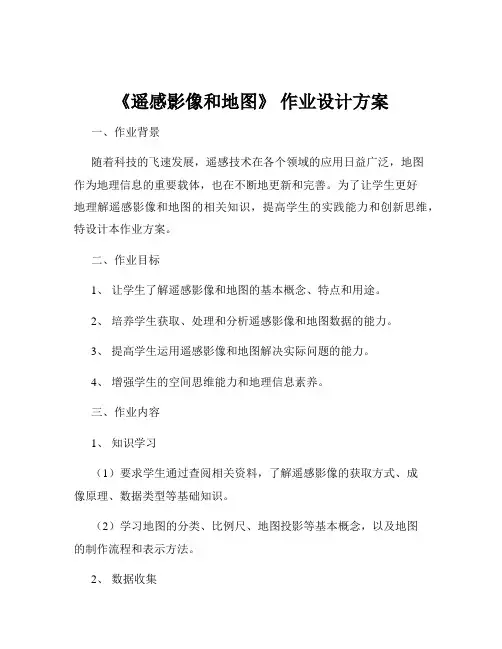 《遥感影像和地图》 作业设计方案

一、作业背景

随着科技的飞速发展，遥感技术在各个领域的应用日益广泛，地图作为地理信息的重要载体，也在不断地更新和完善。为了让学生更好地理解遥感影像和地图的相关知识，提高学生的实践能力和创新思维，特设计本作业方案。

二、作业目标

1、 让学生了解遥感影像和地图的基本概念、特点和用途。

2、 培养学生获取、处理和分析遥感影像和地图数据的能力。

3、 提高学生运用遥感影像和地图解决实际问题的能力。

4、 增强学生的空间思维能力和地理信息素养。

三、作业内容

1、 知识学习

（1）要求学生通过查阅相关资料，了解遥感影像的获取方式、成像原理、数据类型等基础知识。

（2）学习地图的分类、比例尺、地图投影等基本概念，以及地图的制作流程和表示方法。

2、 数据收集